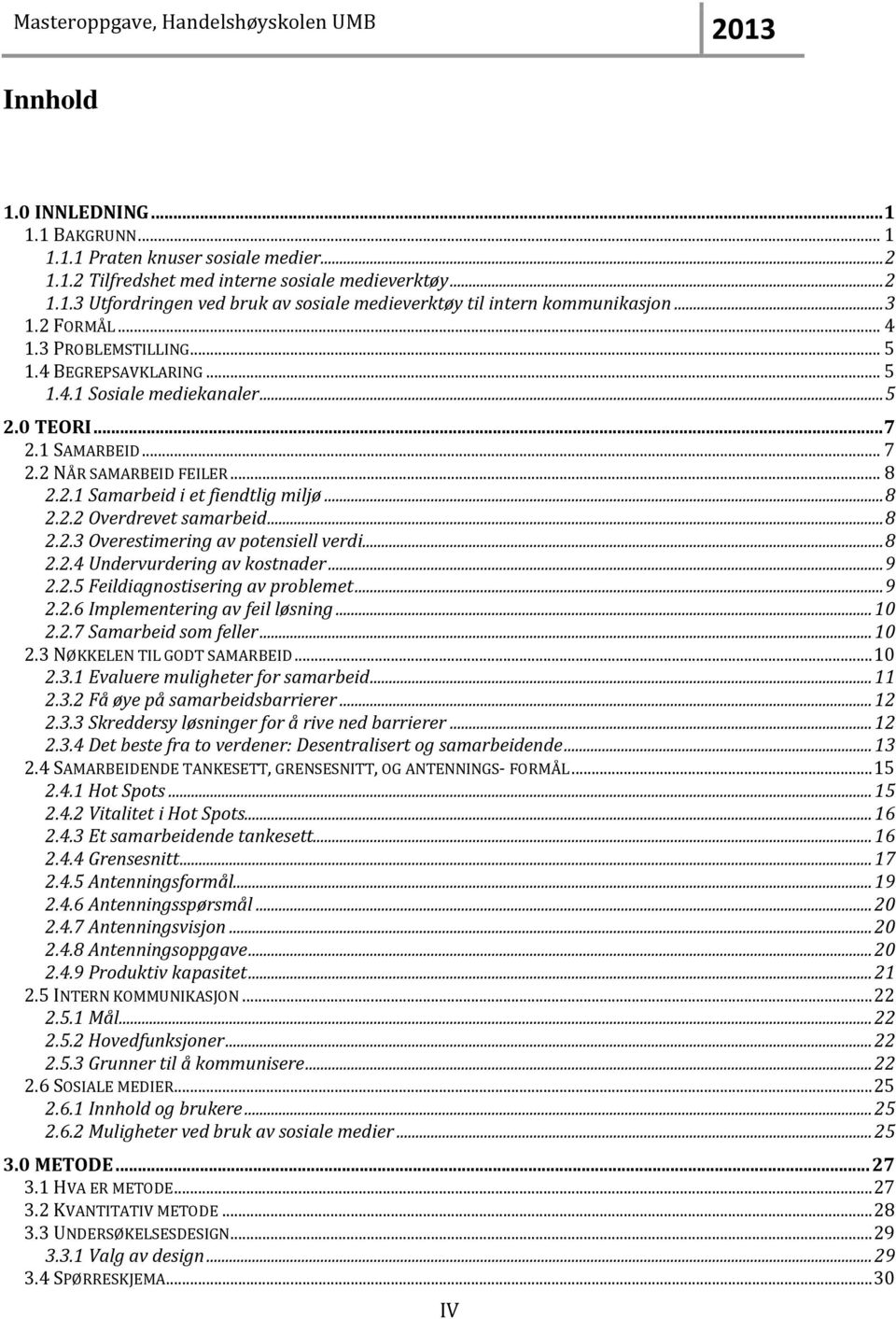 Masteroppgave, Handelshøyskolen UMB 2013

Innhold

1.0 INNLEDNING ... 1
1.1 BAKGRUNN ... 1
1.1.1 Praten knuser sosiale medier ... 2
1.1.2 Tilfredshet med interne sosiale medieverktøy ... 2
1.1.3 Utfordringen ved bruk av sosiale medieverktøy til intern kommunikasjon ... 3
1.2 FORMÅL ... 4
1.3 PROBLEMSTILLING ... 5
1.4 BEGREPSAVKLARING ... 5
1.4.1 Sosiale mediekanaler ... 5
2.0 TEORI ... 7
2.1 SAMARBEID ... 7
2.2 NÅR SAMARBEID FEILER ... 8
2.2.1 Samarbeid i et fiendtlig miljø ... 8
2.2.2 Overdrevet samarbeid ... 8
2.2.3 Overestimering av potensiell verdi ... 8
2.2.4 Undervurdering av kostnader ... 9
2.2.5 Feildiagnostisering av problemet ... 9
2.2.6 Implementering av feil løsning ... 10
2.2.7 Samarbeid som feller ... 10
2.3 NØKKELEN TIL GODT SAMARBEID ... 10
2.3.1 Evaluere muligheter for samarbeid ... 11
2.3.2 Få øye på samarbeidsbarrierer ... 12
2.3.3 Skreddersy løsninger for å rive ned barrierer ... 12
2.3.4 Det beste fra to verdener: Desentralisert og samarbeidende ... 13
2.4 SAMARBEIDENDE TANKESETT, GRENSESNITT, OG ANTENNINGS- FORMÅL ... 15
2.4.1 Hot Spots ... 15
2.4.2 Vitalitet i Hot Spots ... 16
2.4.3 Et samarbeidende tankesett ... 16
2.4.4 Grensesnitt ... 17
2.4.5 Antenningsformål ... 19
2.4.6 Antenningsspørsmål ... 20
2.4.7 Antenningsvisjon ... 20
2.4.8 Antenningsoppgave ... 20
2.4.9 Produktiv kapasitet ... 21
2.5 INTERN KOMMUNIKASJON ... 22
2.5.1 Mål ... 22
2.5.2 Hovedfunksjoner ... 22
2.5.3 Grunner til å kommunisere ... 22
2.6 SOSIALE MEDIER ... 25
2.6.1 Innhold og brukere ... 25
2.6.2 Muligheter ved bruk av sosiale medier ... 25
3.0 METODE ... 27
3.1 HVA ER METODE ... 27
3.2 KVANTITATIV METODE ... 28
3.3 UNDERSØKELSESDESIGN ... 29
3.3.1 Valg av design ... 29
3.4 SPØRRESKJEMA ... 30

IV